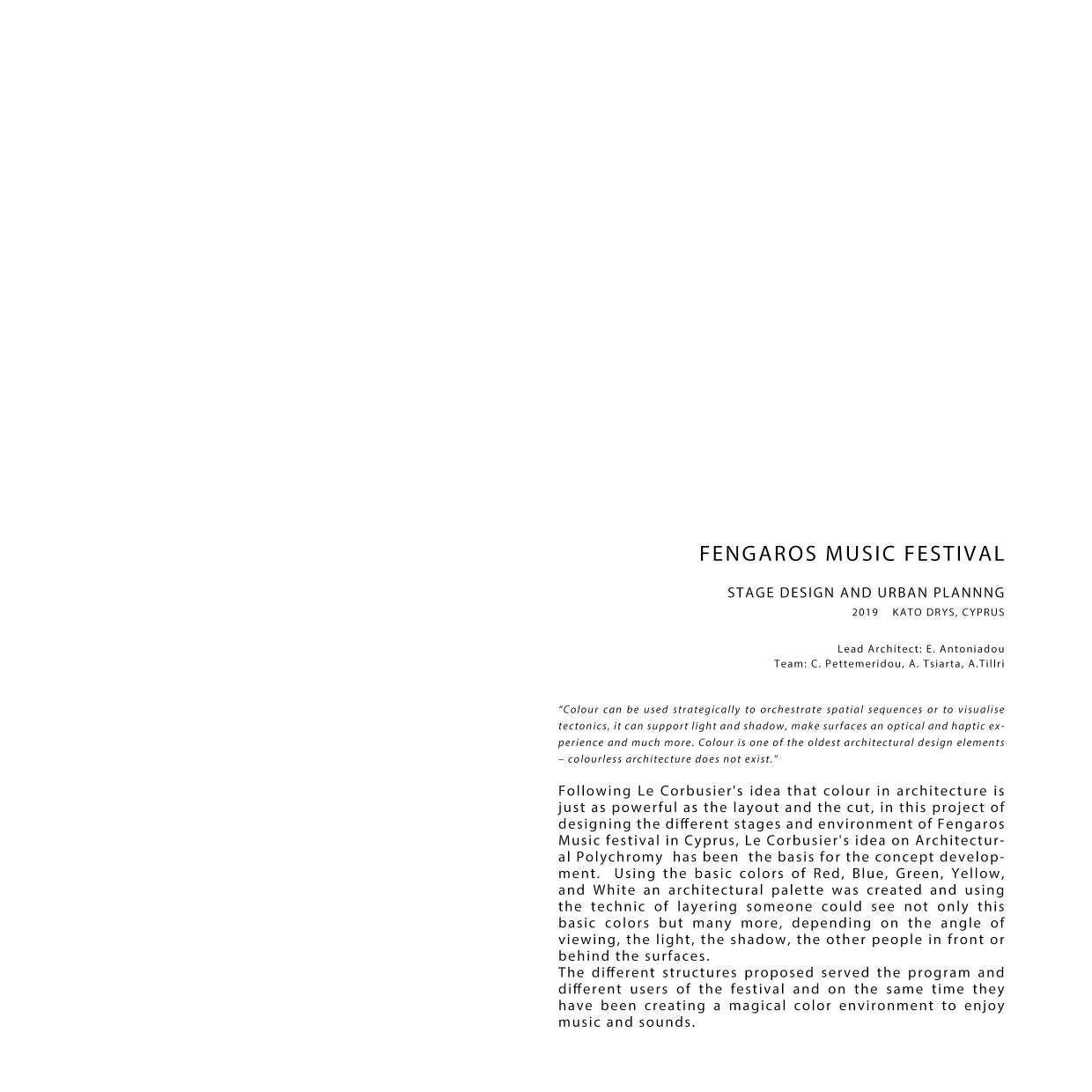 FENGAROS MUSIC FESTIVAL

STAGE DESIGN AND URBAN PLANNNG
2019 KATO DRYS, CYPRUS

Lead Architect: E. Antoniadou
Team: C. Pettemeridou, A. Tsiarta, A.Tillri

“Colour can be used strategically to orchestrate spatial sequences or to visualise tectonics, it can support light and shadow, make surfaces an optical and haptic experience and much more. Colour is one of the oldest architectural design elements – colourless architecture does not exist.”

Following Le Corbusier's idea that colour in architecture is just as powerful as the layout and the cut, in this project of designing the different stages and environment of Fengaros Music festival in Cyprus, Le Corbusier's idea on Architectural Polychromy has been the basis for the concept development. Using the basic colors of Red, Blue, Green, Yellow, and White an architectural palette was created and using the technic of layering someone could see not only this basic colors but many more, depending on the angle of viewing, the light, the shadow, the other people in front or behind the surfaces.
The different structures proposed served the program and different users of the festival and on the same time they have been creating a magical color environment to enjoy music and sounds.